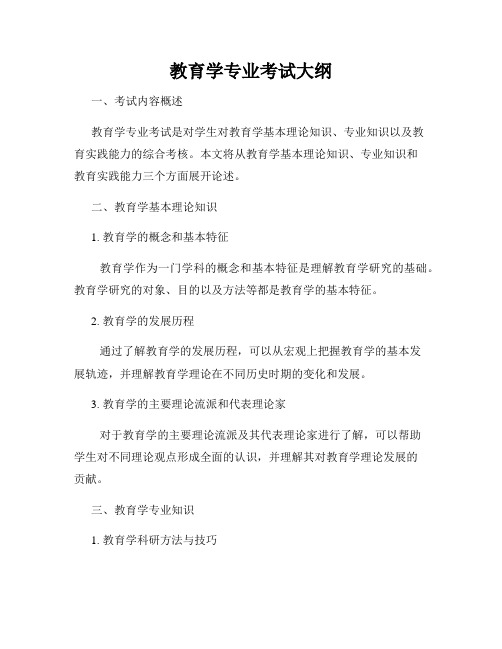 教育学专业考试大纲

一、考试内容概述

教育学专业考试是对学生对教育学基本理论知识、专业知识以及教育实践能力的综合考核。本文将从教育学基本理论知识、专业知识和教育实践能力三个方面展开论述。

二、教育学基本理论知识

1. 教育学的概念和基本特征

教育学作为一门学科的概念和基本特征是理解教育学研究的基础。教育学研究的对象、目的以及方法等都是教育学的基本特征。

2. 教育学的发展历程

通过了解教育学的发展历程，可以从宏观上把握教育学的基本发展轨迹，并理解教育学理论在不同历史时期的变化和发展。

3. 教育学的主要理论流派和代表理论家

对于教育学的主要理论流派及其代表理论家进行了解，可以帮助学生对不同理论观点形成全面的认识，并理解其对教育学理论发展的贡献。

三、教育学专业知识

1. 教育学科研方法与技巧